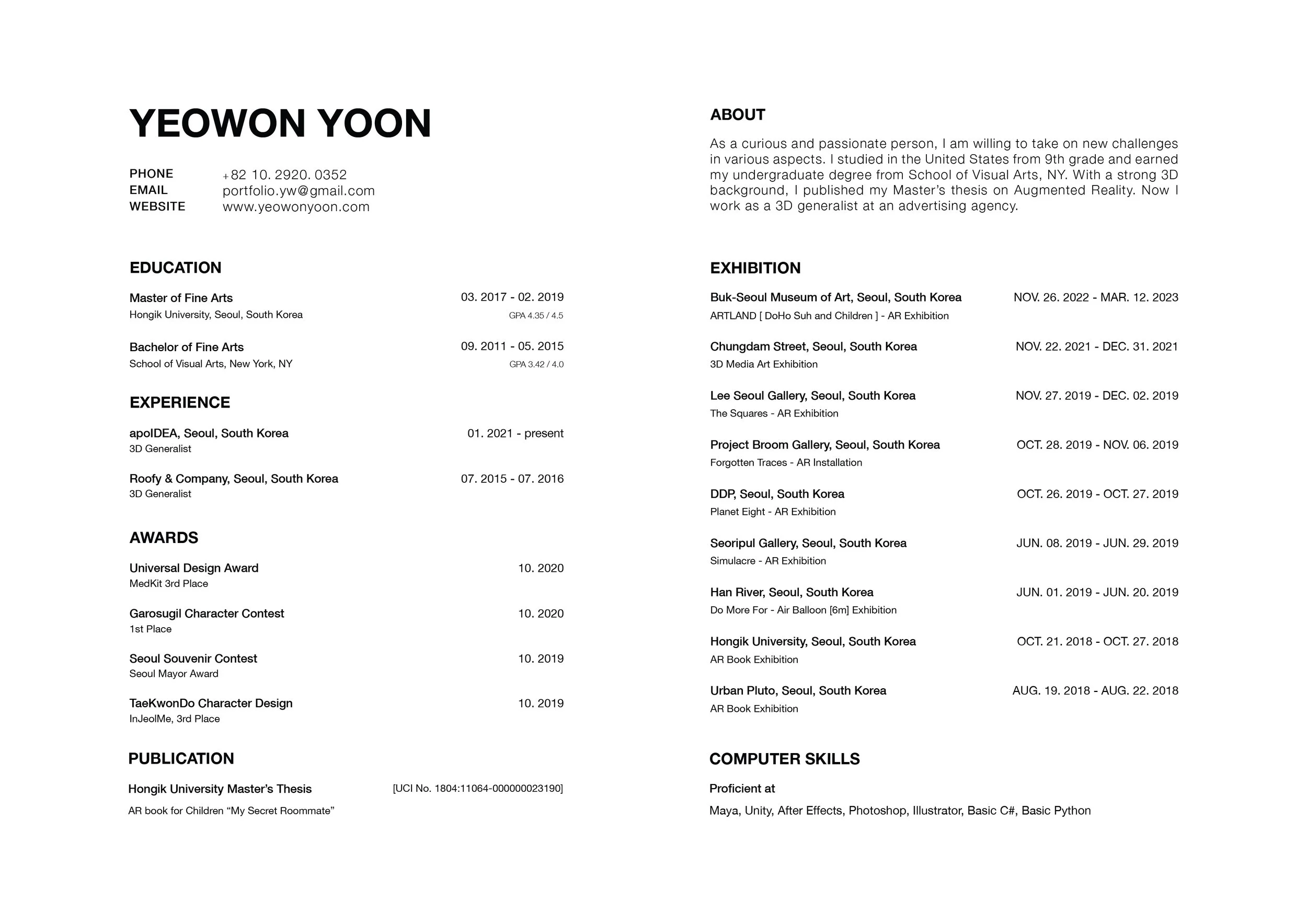 YEOWON YOON

PHONE +82 10. 2920. 0352
EMAIL portfolio.yw@gmail.com
WEBSITE www.yeowonyoon.com

EDUCATION

Master of Fine Arts 03. 2017 - 02. 2019
Hongik University, Seoul, South Korea GPA 4.35 / 4.5

Bachelor of Fine Arts 09. 2011 - 05. 2015
School of Visual Arts, New York, NY GPA 3.42 / 4.0

EXPERIENCE

apoIDEA, Seoul, South Korea 01. 2021 - present
3D Generalist

Roofy & Company, Seoul, South Korea 07. 2015 - 07. 2016
3D Generalist

AWARDS

Universal Design Award 10. 2020
MedKit 3rd Place

Garosugil Character Contest 10. 2020
1st Place

Seoul Souvenir Contest 10. 2019
Seoul Mayor Award

TaeKwonDo Character Design 10. 2019
InJeolMe, 3rd Place

PUBLICATION

Hongik University Master's Thesis [UCI No. 1804:11064-000000023190]
AR book for Children "My Secret Roommate"

ABOUT

As a curious and passionate person, I am willing to take on new challenges in various aspects. I studied in the United States from 9th grade and earned my undergraduate degree from School of Visual Arts, NY. With a strong 3D background, I published my Master's thesis on Augmented Reality. Now I work as a 3D generalist at an advertising agency.

EXHIBITION

Buk-Seoul Museum of Art, Seoul, South Korea NOV. 26. 2022 - MAR. 12. 2023
ARTLAND [ DoHo Suh and Children ] - AR Exhibition

Chungdam Street, Seoul, South Korea NOV. 22. 2021 - DEC. 31. 2021
3D Media Art Exhibition

Lee Seoul Gallery, Seoul, South Korea NOV. 27. 2019 - DEC. 02. 2019
The Squares - AR Exhibition

Project Broom Gallery, Seoul, South Korea OCT. 28. 2019 - NOV. 06. 2019
Forgotten Traces - AR Installation

DDP, Seoul, South Korea OCT. 26. 2019 - OCT. 27. 2019
Planet Eight - AR Exhibition

Seoripul Gallery, Seoul, South Korea JUN. 08. 2019 - JUN. 29. 2019
Simulacre - AR Exhibition

Han River, Seoul, South Korea JUN. 01. 2019 - JUN. 20. 2019
Do More For - Air Balloon [6m] Exhibition

Hongik University, Seoul, South Korea OCT. 21. 2018 - OCT. 27. 2018
AR Book Exhibition

Urban Pluto, Seoul, South Korea AUG. 19. 2018 - AUG. 22. 2018
AR Book Exhibition

COMPUTER SKILLS

Proficient at
Maya, Unity, After Effects, Photoshop, Illustrator, Basic C#, Basic Python